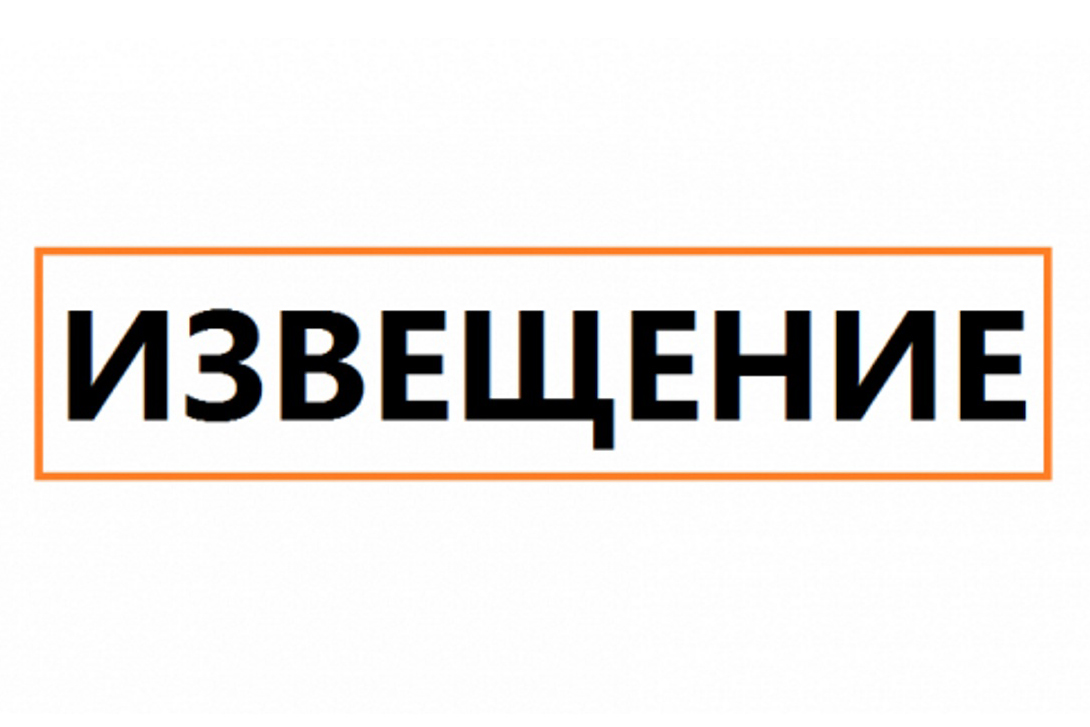 ИЗВЕЩЕНИЕ